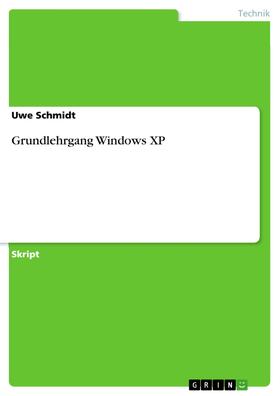 Technik

Uwe Schmidt

Grundlehrgang Windows XP

Skript

GRIN